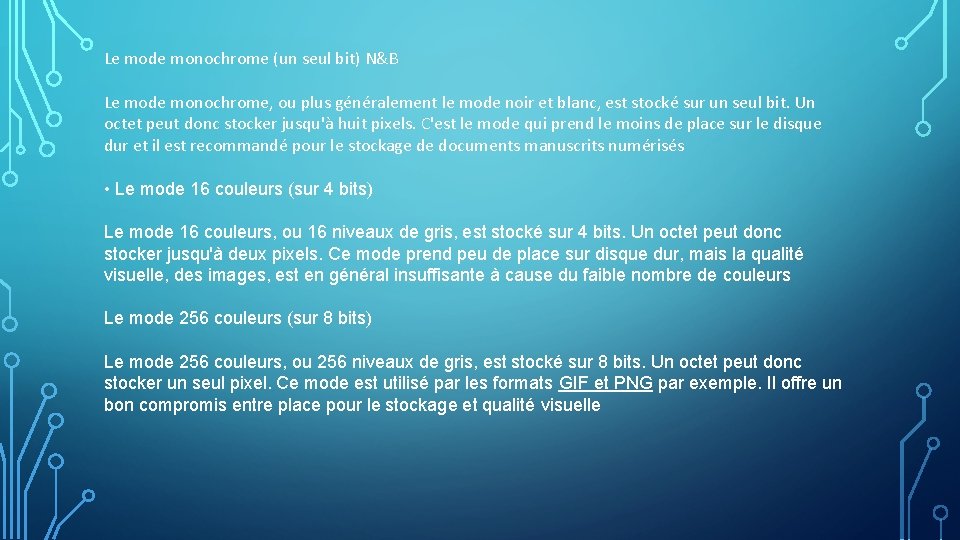 Le mode monochrome (un seul bit) N&B

Le mode monochrome, ou plus généralement le mode noir et blanc, est stocké sur un seul bit. Un octet peut donc stocker jusqu'à huit pixels. C'est le mode qui prend le moins de place sur le disque dur et il est recommandé pour le stockage de documents manuscrits numérisés

• Le mode 16 couleurs (sur 4 bits)

Le mode 16 couleurs, ou 16 niveaux de gris, est stocké sur 4 bits. Un octet peut donc stocker jusqu'à deux pixels. Ce mode prend peu de place sur disque dur, mais la qualité visuelle, des images, est en général insuffisante à cause du faible nombre de couleurs

Le mode 256 couleurs (sur 8 bits)

Le mode 256 couleurs, ou 256 niveaux de gris, est stocké sur 8 bits. Un octet peut donc stocker un seul pixel. Ce mode est utilisé par les formats GIF et PNG par exemple. Il offre un bon compromis entre place pour le stockage et qualité visuelle